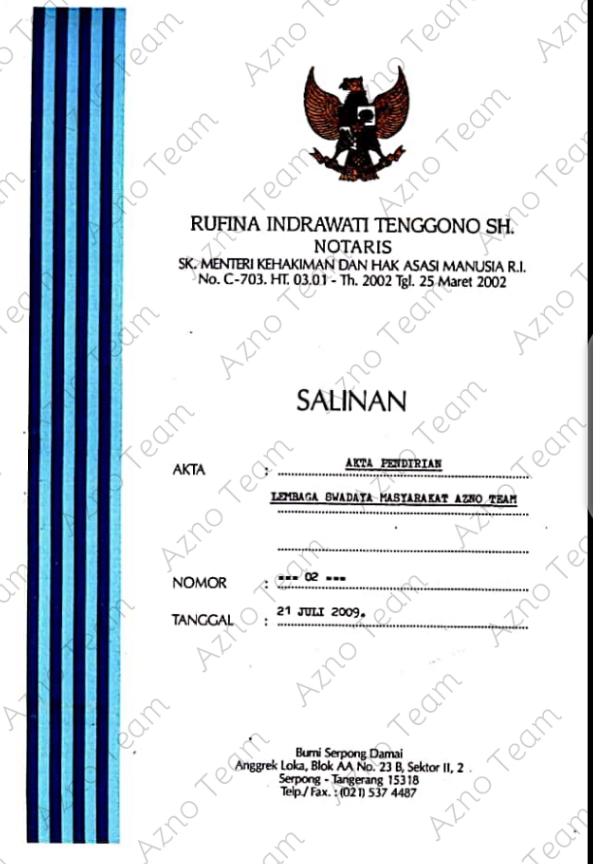 RUFINA INDRAWATI TENGGONO SH.
NOTARIS
SK. MENTERI KEHAKIMAN DAN HAK ASASI MANUSIA R.I.
No. C-703. HT. 03.01 - Th. 2002 Tgl. 25 Maret 2002

SALINAN

AKTA : AKTA PENDIRIAN
LEMBAGA SWADAYA MASYARAKAT AZNO TEAM

NOMOR : --- 02 ---
TANGGAL : 21 JULI 2009.

Bumi Serpong Damai
Anggrek Loka, Blok AA No. 23 B, Sektor II, 2
Serpong - Tangerang 15318
Telp./ Fax. : (021) 537 4487

Azno Team